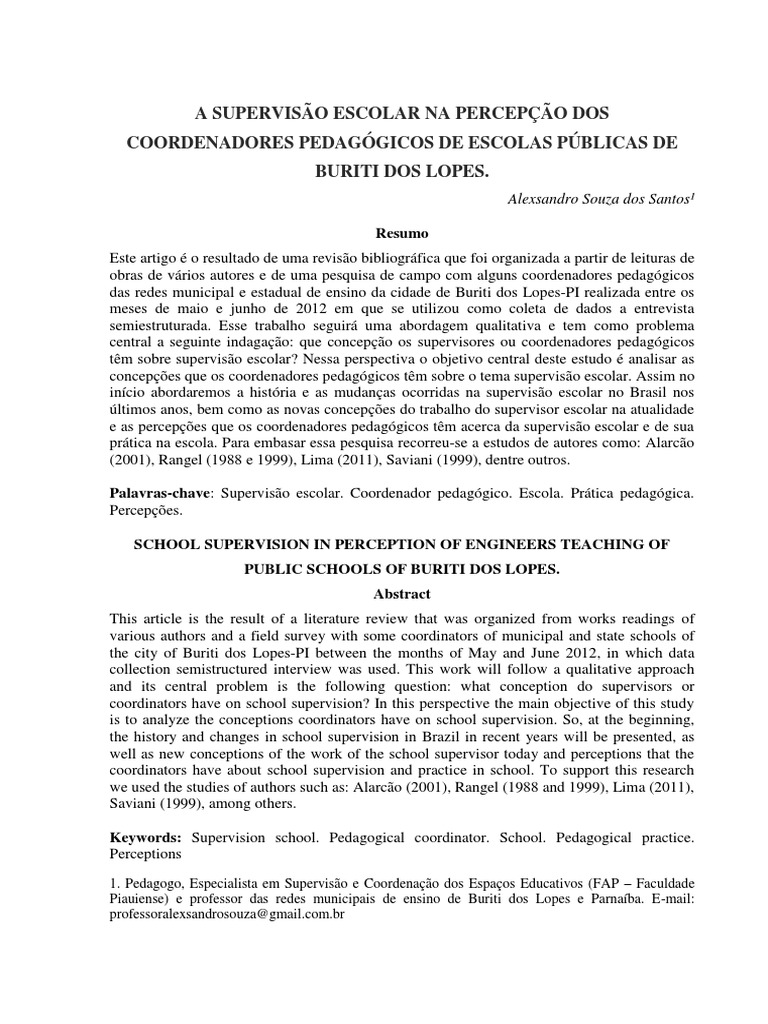 A SUPERVISÃO ESCOLAR NA PERCEPÇÃO DOS COORDENADORES PEDAGÓGICOS DE ESCOLAS PÚBLICAS DE BURITI DOS LOPES.

Alexsandro Souza dos Santos¹

Resumo

Este artigo é o resultado de uma revisão bibliográfica que foi organizada a partir de leituras de obras de vários autores e de uma pesquisa de campo com alguns coordenadores pedagógicos das redes municipal e estadual de ensino da cidade de Buriti dos Lopes-PI realizada entre os meses de maio e junho de 2012 em que se utilizou como coleta de dados a entrevista semiestruturada. Esse trabalho seguirá uma abordagem qualitativa e tem como problema central a seguinte indagação: que concepção os supervisores ou coordenadores pedagógicos têm sobre supervisão escolar? Nessa perspectiva o objetivo central deste estudo é analisar as concepções que os coordenadores pedagógicos têm sobre o tema supervisão escolar. Assim no início abordaremos a história e as mudanças ocorridas na supervisão escolar no Brasil nos últimos anos, bem como as novas concepções do trabalho do supervisor escolar na atualidade e as percepções que os coordenadores pedagógicos têm acerca da supervisão escolar e de sua prática na escola. Para embasar essa pesquisa recorreu-se a estudos de autores como: Alarcão (2001), Rangel (1988 e 1999), Lima (2011), Saviani (1999), dentre outros.

Palavras-chave: Supervisão escolar. Coordenador pedagógico. Escola. Prática pedagógica. Percepções.

SCHOOL SUPERVISION IN PERCEPTION OF ENGINEERS TEACHING OF PUBLIC SCHOOLS OF BURITI DOS LOPES.

Abstract

This article is the result of a literature review that was organized from works readings of various authors and a field survey with some coordinators of municipal and state schools of the city of Buriti dos Lopes-PI between the months of May and June 2012, in which data collection semistructured interview was used. This work will follow a qualitative approach and its central problem is the following question: what conception do supervisors or coordinators have on school supervision? In this perspective the main objective of this study is to analyze the conceptions coordinators have on school supervision. So, at the beginning, the history and changes in school supervision in Brazil in recent years will be presented, as well as new conceptions of the work of the school supervisor today and perceptions that the coordinators have about school supervision and practice in school. To support this research we used the studies of authors such as: Alarcão (2001), Rangel (1988 and 1999), Lima (2011), Saviani (1999), among others.

Keywords: Supervision school. Pedagogical coordinator. School. Pedagogical practice. Perceptions

1. Pedagogo, Especialista em Supervisão e Coordenação dos Espaços Educativos (FAP – Faculdade Piauiense) e professor das redes municipais de ensino de Buriti dos Lopes e Parnaíba. E-mail: professoralexsandrosouza@gmail.com.br